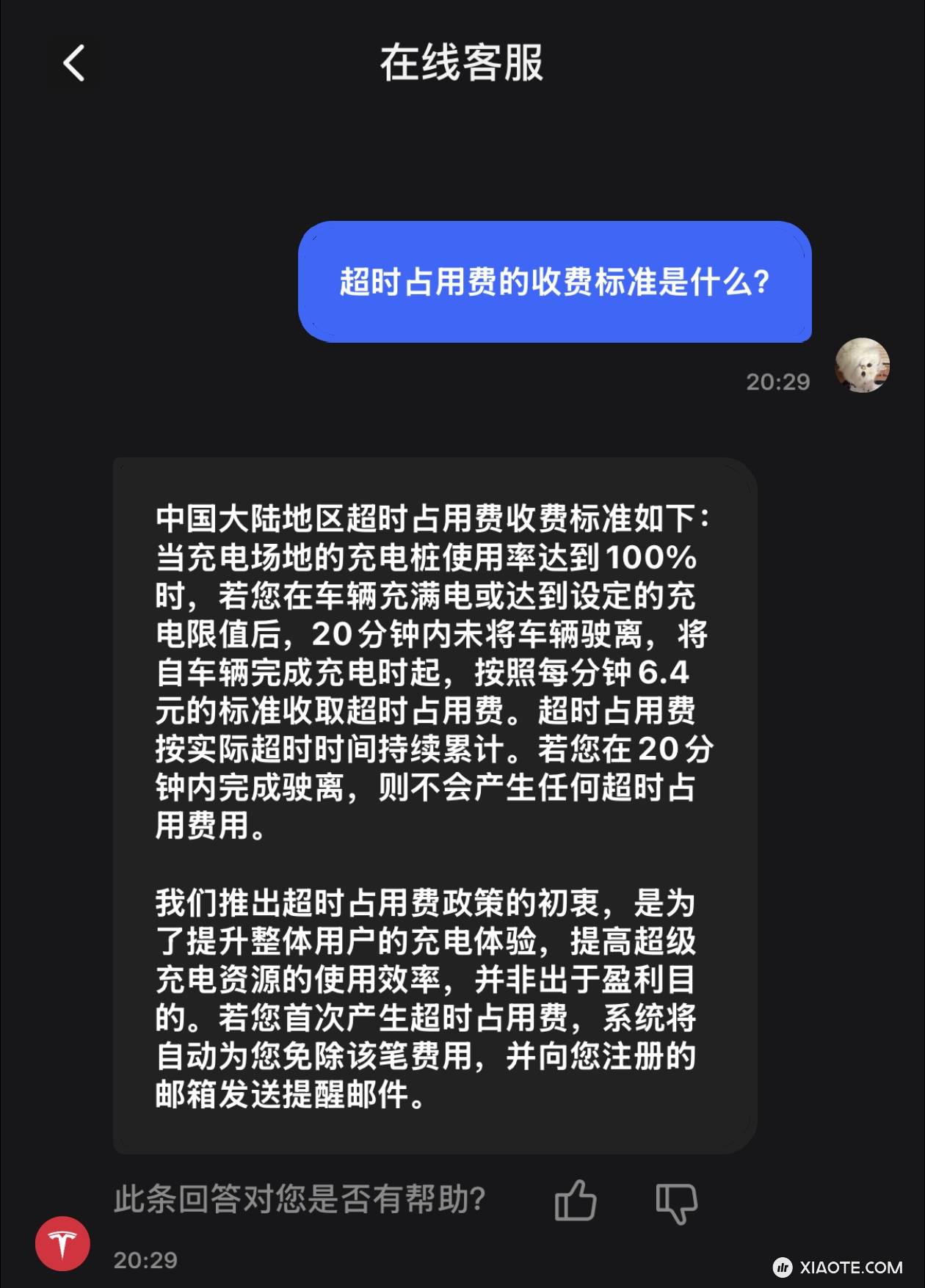 在线客服

超时占用费的收费标准是什么?

20:29

中国大陆地区超时占用费收费标准如下：当充电场地的充电桩使用率达到100%时，若您在车辆充满电或达到设定的充电限值后，20分钟内未将车辆驶离，将自车辆完成充电时起，按照每分钟6.4元的标准收取超时占用费。超时占用费按实际超时时间持续累计。若您在20分钟内完成驶离，则不会产生任何超时占用费用。

我们推出超时占用费政策的初衷，是为了提升整体用户的充电体验，提高超级充电资源的使用效率，并非出于盈利目的。若您首次产生超时占用费，系统将自动为您免除该笔费用，并向您注册的邮箱发送提醒邮件。

此条回答对您是否有帮助?

20:29

XIAOTE.COM